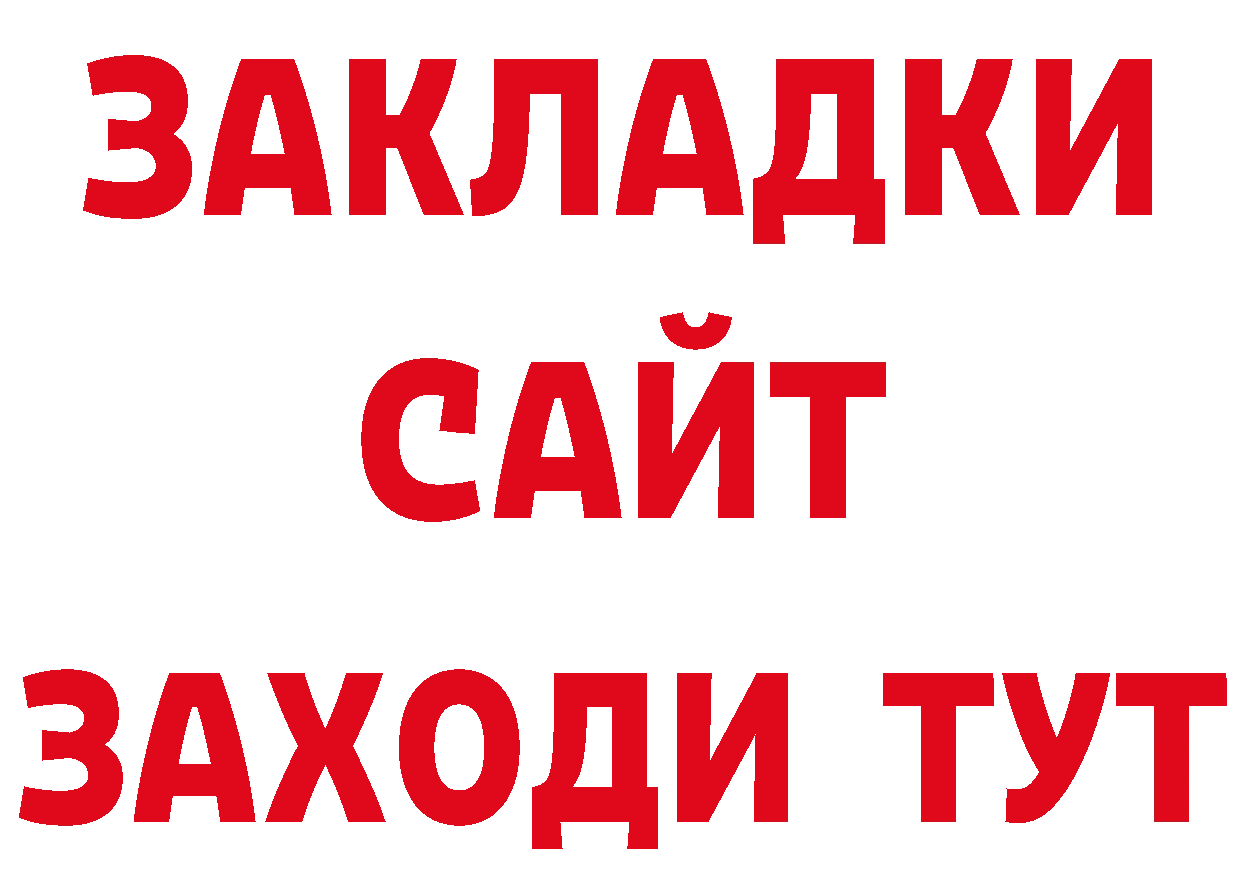 ЗАКЛАДКИ
САЙТ
ЗАХОДИ ТУТ